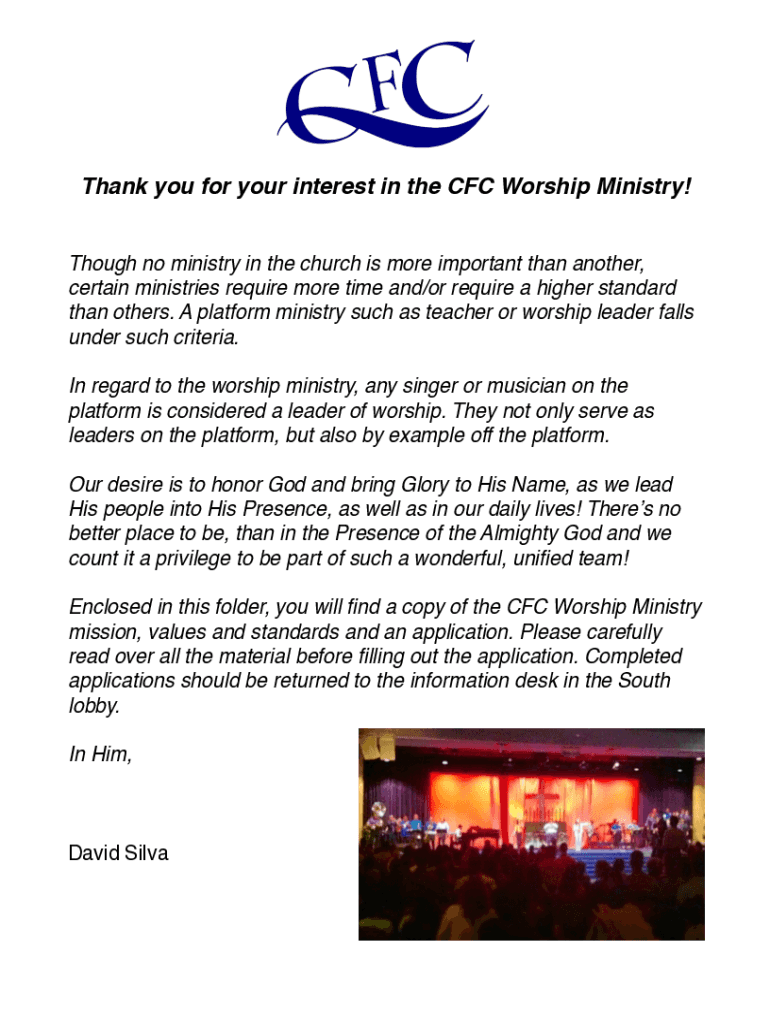 CFC

Thank you for your interest in the CFC Worship Ministry!

Though no ministry in the church is more important than another, certain ministries require more time and/or require a higher standard than others. A platform ministry such as teacher or worship leader falls under such criteria.

In regard to the worship ministry, any singer or musician on the platform is considered a leader of worship. They not only serve as leaders on the platform, but also by example off the platform.

Our desire is to honor God and bring Glory to His Name, as we lead His people into His Presence, as well as in our daily lives! There's no better place to be, than in the Presence of the Almighty God and we count it a privilege to be part of such a wonderful, unified team!

Enclosed in this folder, you will find a copy of the CFC Worship Ministry mission, values and standards and an application. Please carefully read over all the material before filling out the application. Completed applications should be returned to the information desk in the South lobby.

In Him,

David Silva